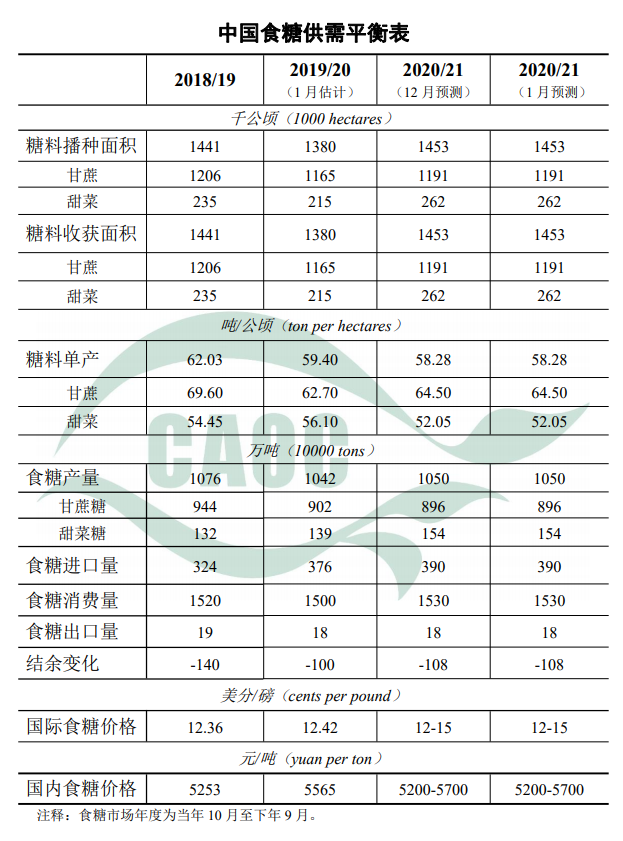 中国食糖供需平衡表

| | 2018/19 | 2019/20 （1月估计） | 2020/21 （12月预测） | 2020/21 （1月预测） |
|---|---|---|---|---|
| 千公顷（1000 hectares） | | | | |
| 糖料播种面积 | 1441 | 1380 | 1453 | 1453 |
| 甘蔗 | 1206 | 1165 | 1191 | 1191 |
| 甜菜 | 235 | 215 | 262 | 262 |
| 糖料收获面积 | 1441 | 1380 | 1453 | 1453 |
| 甘蔗 | 1206 | 1165 | 1191 | 1191 |
| 甜菜 | 235 | 215 | 262 | 262 |
| 吨/公顷（ton per hectares） | | | | |
| 糖料单产 | 62.03 | 59.40 | 58.28 | 58.28 |
| 甘蔗 | 69.60 | 62.70 | 64.50 | 64.50 |
| 甜菜 | 54.45 | 56.10 | 52.05 | 52.05 |
| 万吨（10000 tons） | | | | |
| 食糖产量 | 1076 | 1042 | 1050 | 1050 |
| 甘蔗糖 | 944 | 902 | 896 | 896 |
| 甜菜糖 | 132 | 139 | 154 | 154 |
| 食糖进口量 | 324 | 376 | 390 | 390 |
| 食糖消费量 | 1520 | 1500 | 1530 | 1530 |
| 食糖出口量 | 19 | 18 | 18 | 18 |
| 结余变化 | -140 | -100 | -108 | -108 |
| 美分/磅（cents per pound） | | | | |
| 国际食糖价格 | 12.36 | 12.42 | 12-15 | 12-15 |
| 元/吨（yuan per ton） | | | | |
| 国内食糖价格 | 5253 | 5565 | 5200-5700 | 5200-5700 |

注释：食糖市场年度为当年10月至下年9月。

CAOC